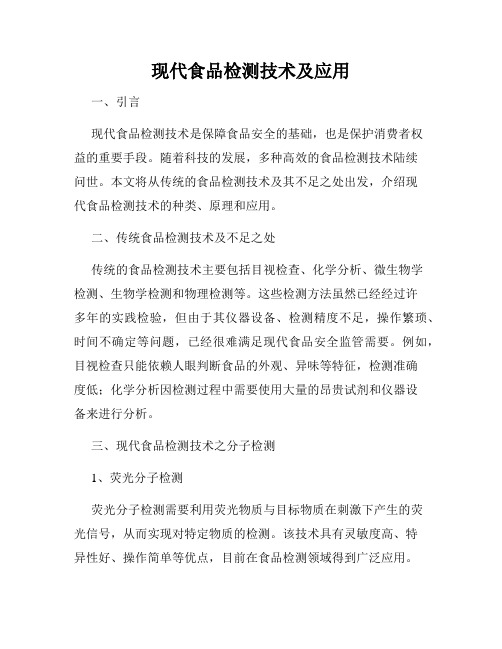 现代食品检测技术及应用

一、引言

现代食品检测技术是保障食品安全的基础，也是保护消费者权益的重要手段。随着科技的发展，多种高效的食品检测技术陆续问世。本文将从传统的食品检测技术及其不足之处出发，介绍现代食品检测技术的种类、原理和应用。

二、传统食品检测技术及不足之处

传统的食品检测技术主要包括目视检查、化学分析、微生物学检测、生物学检测和物理检测等。这些检测方法虽然已经经过许多年的实践检验，但由于其仪器设备、检测精度不足，操作繁琐、时间不确定等问题，已经很难满足现代食品安全监管需要。例如，目视检查只能依赖人眼判断食品的外观、异味等特征，检测准确度低；化学分析因检测过程中需要使用大量的昂贵试剂和仪器设备来进行分析。

三、现代食品检测技术之分子检测

1、荧光分子检测

荧光分子检测需要利用荧光物质与目标物质在刺激下产生的荧光信号，从而实现对特定物质的检测。该技术具有灵敏度高、特异性好、操作简单等优点，目前在食品检测领域得到广泛应用。